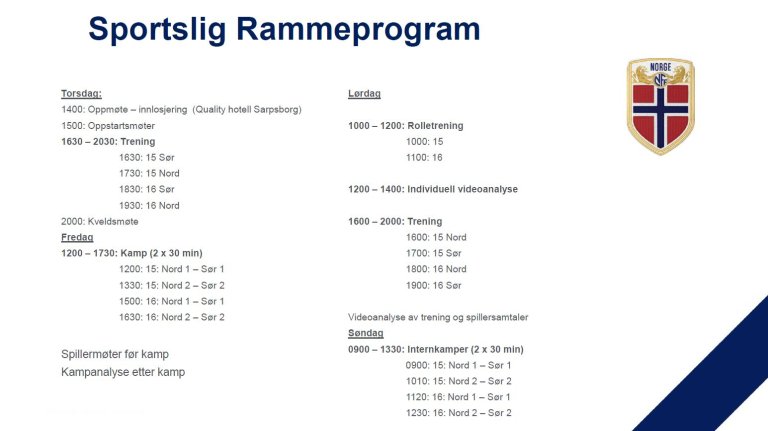 Sportslig Rammeprogram

NORGE
NFF

Torsdag:
1400: Oppmøte – innlosjering (Quality hotell Sarpsborg)
1500: Oppstartsmøter
1630 – 2030: Trening
1630: 15 Sør
1730: 15 Nord
1830: 16 Sør
1930: 16 Nord
2000: Kveldsmøte

Fredag
1200 – 1730: Kamp (2 x 30 min)
1200: 15: Nord 1 – Sør 1
1330: 15: Nord 2 – Sør 2
1500: 16: Nord 1 – Sør 1
1630: 16: Nord 2 – Sør 2

Spillermøter før kamp
Kampanalyse etter kamp

Lørdag

1000 – 1200: Rolletrening
1000: 15
1100: 16

1200 – 1400: Individuell videoanalyse

1600 – 2000: Trening
1600: 15 Nord
1700: 15 Sør
1800: 16 Nord
1900: 16 Sør

Videoanalyse av trening og spillersamtaler

Søndag
0900 – 1330: Internkamper (2 x 30 min)
0900: 15: Nord 1 – Sør 1
1010: 15: Nord 2 – Sør 2
1120: 16: Nord 1 – Sør 1
1230: 16: Nord 2 – Sør 2